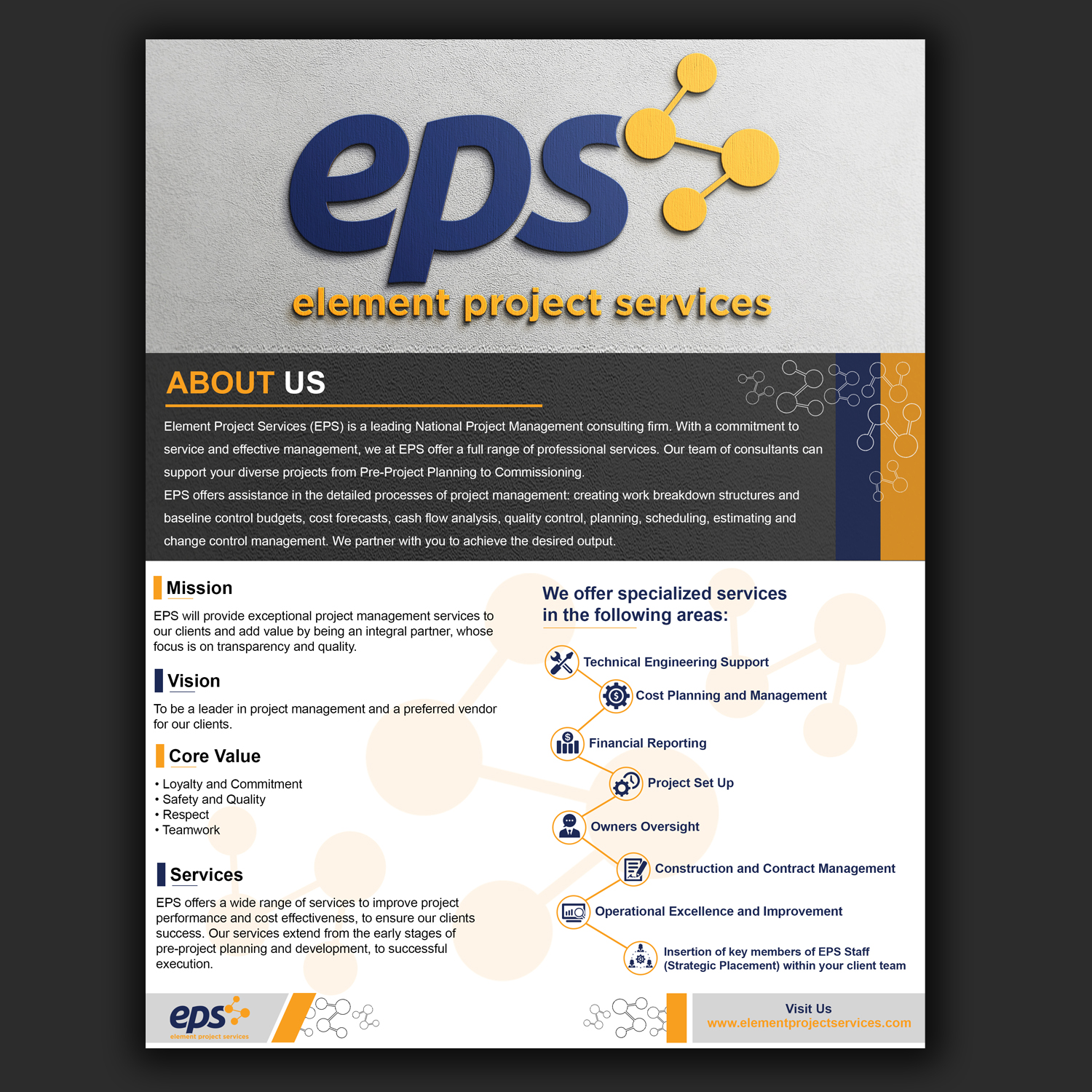 eps

element project services

ABOUT US

Element Project Services (EPS) is a leading National Project Management consulting firm. With a commitment to service and effective management, we at EPS offer a full range of professional services. Our team of consultants can support your diverse projects from Pre-Project Planning to Commissioning.

EPS offers assistance in the detailed processes of project management: creating work breakdown structures and baseline control budgets, cost forecasts, cash flow analysis, quality control, planning, scheduling, estimating and change control management. We partner with you to achieve the desired output.

Mission

EPS will provide exceptional project management services to our clients and add value by being an integral partner, whose focus is on transparency and quality.

Vision

To be a leader in project management and a preferred vendor for our clients.

Core Value

• Loyalty and Commitment
• Safety and Quality
• Respect
• Teamwork

Services

EPS offers a wide range of services to improve project performance and cost effectiveness, to ensure our clients success. Our services extend from the early stages of pre-project planning and development, to successful execution.

We offer specialized services in the following areas:

Technical Engineering Support

Cost Planning and Management

Financial Reporting

Project Set Up

Owners Oversight

Construction and Contract Management

Operational Excellence and Improvement

Insertion of key members of EPS Staff (Strategic Placement) within your client team

eps
element project services

Visit Us
www.elementprojectservices.com